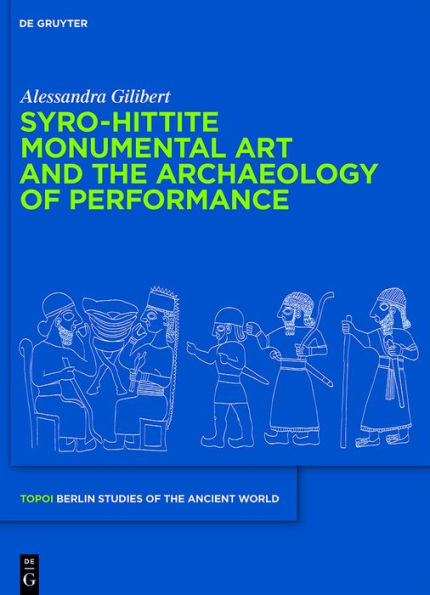 DE GRUYTER

Alessandra Gilibert

SYRO-HITTITE MONUMENTAL ART AND THE ARCHAEOLOGY OF PERFORMANCE

TOPOI BERLIN STUDIES OF THE ANCIENT WORLD

DE G